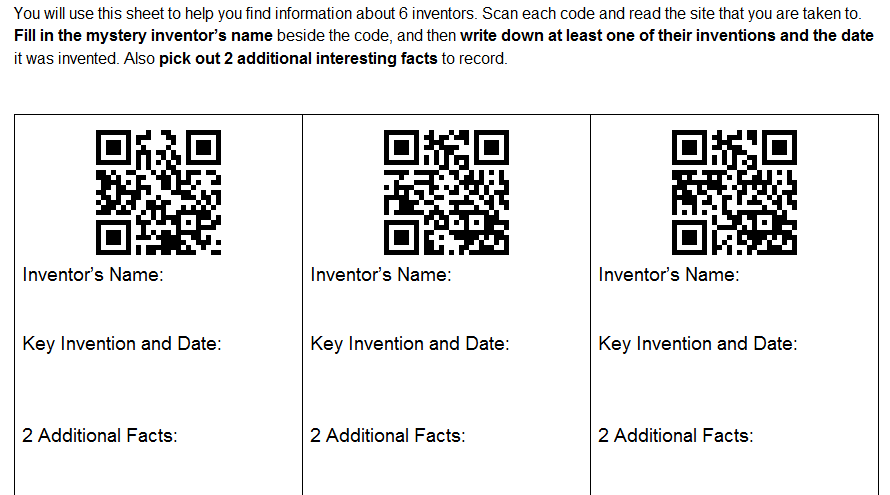 You will use this sheet to help you find information about 6 inventors. Scan each code and read the site that you are taken to. Fill in the mystery inventor's name beside the code, and then write down at least one of their inventions and the date it was invented. Also pick out 2 additional interesting facts to record.

Inventor's Name:

Key Invention and Date:

2 Additional Facts:

Inventor's Name:

Key Invention and Date:

2 Additional Facts:

Inventor's Name:

Key Invention and Date:

2 Additional Facts: